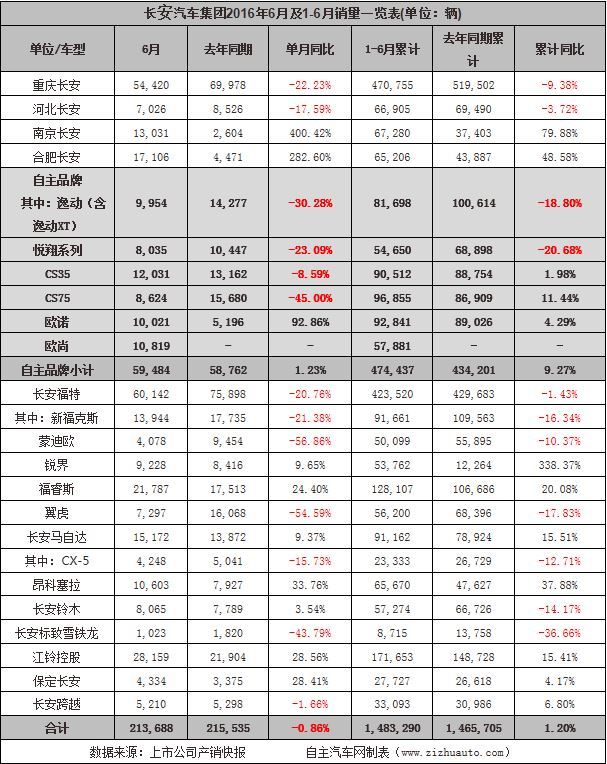 长安汽车集团2016年6月及1-6月销量一览表(单位：辆)

| 单位/车型 | 6月 | 去年同期 | 单月同比 | 1-6月累计 | 去年同期累计 | 累计同比 |
|---|---|---|---|---|---|---|
| 重庆长安 | 54,420 | 69,978 | -22.23% | 470,755 | 519,502 | -9.38% |
| 河北长安 | 7,026 | 8,526 | -17.59% | 66,905 | 69,490 | -3.72% |
| 南京长安 | 13,031 | 2,604 | 400.42% | 67,280 | 37,403 | 79.88% |
| 合肥长安 | 17,106 | 4,471 | 282.60% | 65,206 | 43,887 | 48.58% |
| 自主品牌 其中：逸动（含逸动XT） | 9,954 | 14,277 | -30.28% | 81,698 | 100,614 | -18.80% |
| 悦翔系列 | 8,035 | 10,447 | -23.09% | 54,650 | 68,898 | -20.68% |
| CS35 | 12,031 | 13,162 | -8.59% | 90,512 | 88,754 | 1.98% |
| CS75 | 8,624 | 15,680 | -45.00% | 96,855 | 86,909 | 11.44% |
| 欧诺 | 10,021 | 5,196 | 92.86% | 92,841 | 89,026 | 4.29% |
| 欧尚 | 10,819 | - | - | 57,881 | - | - |
| 自主品牌小计 | 59,484 | 58,762 | 1.23% | 474,437 | 434,201 | 9.27% |
| 长安福特 | 60,142 | 75,898 | -20.76% | 423,520 | 429,683 | -1.43% |
| 其中：新福克斯 | 13,944 | 17,735 | -21.38% | 91,661 | 109,563 | -16.34% |
| 蒙迪欧 | 4,078 | 9,454 | -56.86% | 50,099 | 55,895 | -10.37% |
| 锐界 | 9,228 | 8,416 | 9.65% | 53,762 | 12,264 | 338.37% |
| 福睿斯 | 21,787 | 17,513 | 24.40% | 128,107 | 106,686 | 20.08% |
| 翼虎 | 7,297 | 16,068 | -54.59% | 56,200 | 68,396 | -17.83% |
| 长安马自达 | 15,172 | 13,872 | 9.37% | 91,162 | 78,924 | 15.51% |
| 其中：CX-5 | 4,248 | 5,041 | -15.73% | 23,333 | 26,729 | -12.71% |
| 昂科塞拉 | 10,603 | 7,927 | 33.76% | 65,670 | 47,627 | 37.88% |
| 长安铃木 | 8,065 | 7,789 | 3.54% | 57,274 | 66,726 | -14.17% |
| 长安标致雪铁龙 | 1,023 | 1,820 | -43.79% | 8,715 | 13,758 | -36.66% |
| 江铃控股 | 28,159 | 21,904 | 28.56% | 171,653 | 148,728 | 15.41% |
| 保定长安 | 4,334 | 3,375 | 28.41% | 27,727 | 26,618 | 4.17% |
| 长安跨越 | 5,210 | 5,298 | -1.66% | 33,093 | 30,986 | 6.80% |
| 合计 | 213,688 | 215,535 | -0.86% | 1,483,290 | 1,465,705 | 1.20% |

数据来源：上市公司产销快报 自主汽车网制表（www.zizhuauto.com）